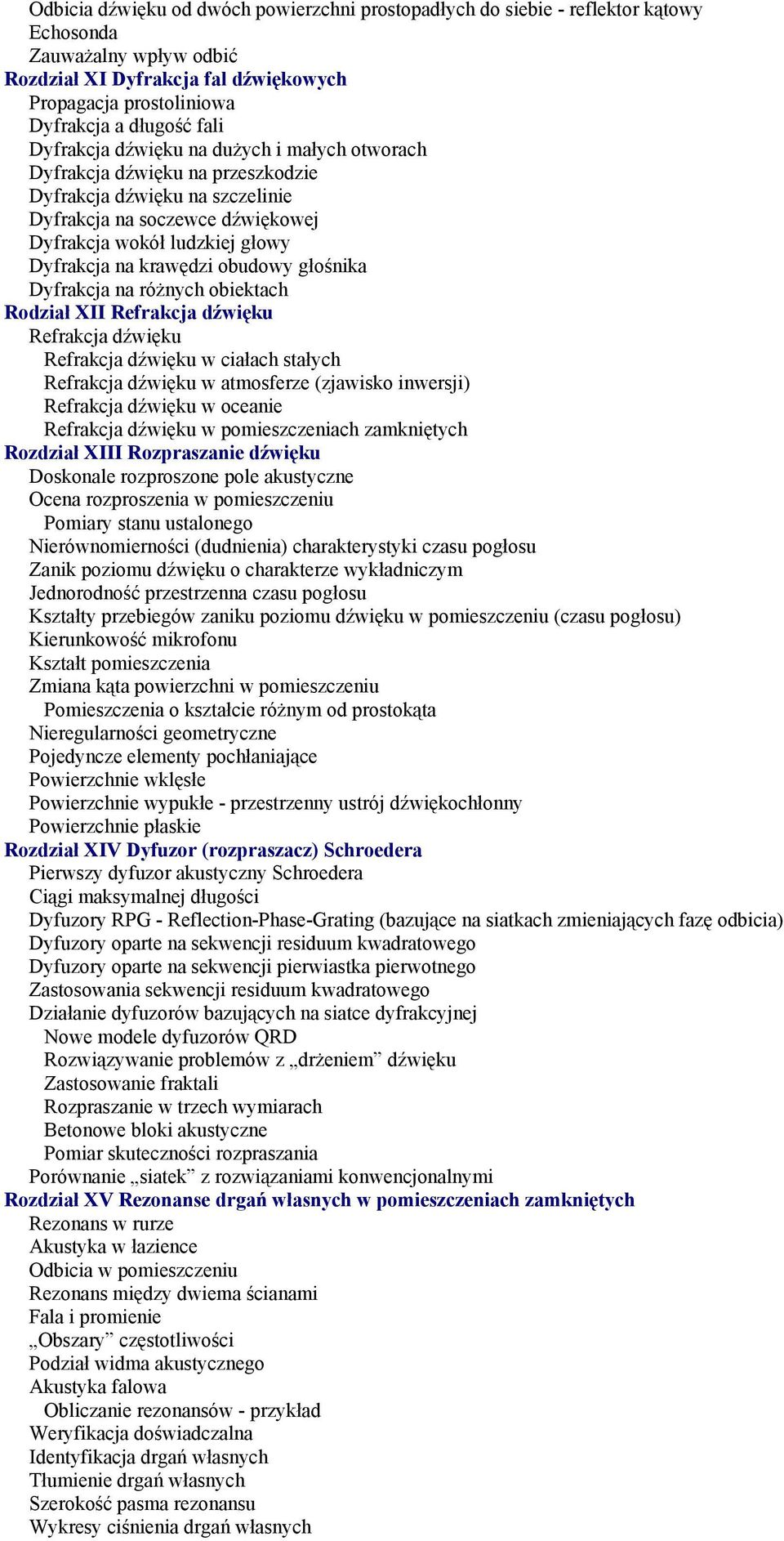 Odbicia dźwięku od dwóch powierzchni prostopadłych do siebie - reflektor kątowy
Echosonda
Zauważalny wpływ odbić
Rozdział XI Dyfrakcja fal dźwiękowych
Propagacja prostoliniowa
Dyfrakcja a długość fali
Dyfrakcja dźwięku na dużych i małych otworach
Dyfrakcja dźwięku na przeszkodzie
Dyfrakcja dźwięku na szczelinie
Dyfrakcja na soczewce dźwiękowej
Dyfrakcja wokół ludzkiej głowy
Dyfrakcja na krawędzi obudowy głośnika
Dyfrakcja na różnych obiektach
Rodział XII Refrakcja dźwięku
Refrakcja dźwięku
Refrakcja dźwięku w ciałach stałych
Refrakcja dźwięku w atmosferze (zjawisko inwersji)
Refrakcja dźwięku w oceanie
Refrakcja dźwięku w pomieszczeniach zamkniętych
Rozdział XIII Rozpraszanie dźwięku
Doskonale rozproszone pole akustyczne
Ocena rozproszenia w pomieszczeniu
Pomiary stanu ustalonego
Nierównomierności (dudnienia) charakterystyki czasu pogłosu
Zanik poziomu dźwięku o charakterze wykładniczym
Jednorodność przestrzenna czasu pogłosu
Kształty przebiegów zaniku poziomu dźwięku w pomieszczeniu (czasu pogłosu)
Kierunkowość mikrofonu
Kształt pomieszczenia
Zmiana kąta powierzchni w pomieszczeniu
Pomieszczenia o kształcie różnym od prostokąta
Nieregularności geometryczne
Pojedyncze elementy pochłaniające
Powierzchnie wklęsłe
Powierzchnie wypukłe - przestrzenny ustrój dźwiękochłonny
Powierzchnie płaskie
Rozdział XIV Dyfuzor (rozpraszacz) Schroedera
Pierwszy dyfuzor akustyczny Schroedera
Ciągi maksymalnej długości
Dyfuzory RPG - Reflection-Phase-Grating (bazujące na siatkach zmieniających fazę odbicia)
Dyfuzory oparte na sekwencji residuum kwadratowego
Dyfuzory oparte na sekwencji pierwiastka pierwotnego
Zastosowania sekwencji residuum kwadratowego
Działanie dyfuzorów bazujących na siatce dyfrakcyjnej
Nowe modele dyfuzorów QRD
Rozwiązywanie problemów z „drżeniem” dźwięku
Zastosowanie fraktali
Rozpraszanie w trzech wymiarach
Betonowe bloki akustyczne
Pomiar skuteczności rozpraszania
Porównanie „siatek” z rozwiązaniami konwencjonalnymi
Rozdział XV Rezonanse drgań własnych w pomieszczeniach zamkniętych
Rezonans w rurze
Akustyka w łazience
Odbicia w pomieszczeniu
Rezonans między dwiema ścianami
Fala i promienie
„Obszary” częstotliwości
Podział widma akustycznego
Akustyka falowa
Obliczanie rezonansów - przykład
Weryfikacja doświadczalna
Identyfikacja drgań własnych
Tłumienie drgań własnych
Szerokość pasma rezonansu
Wykresy ciśnienia drgań własnych